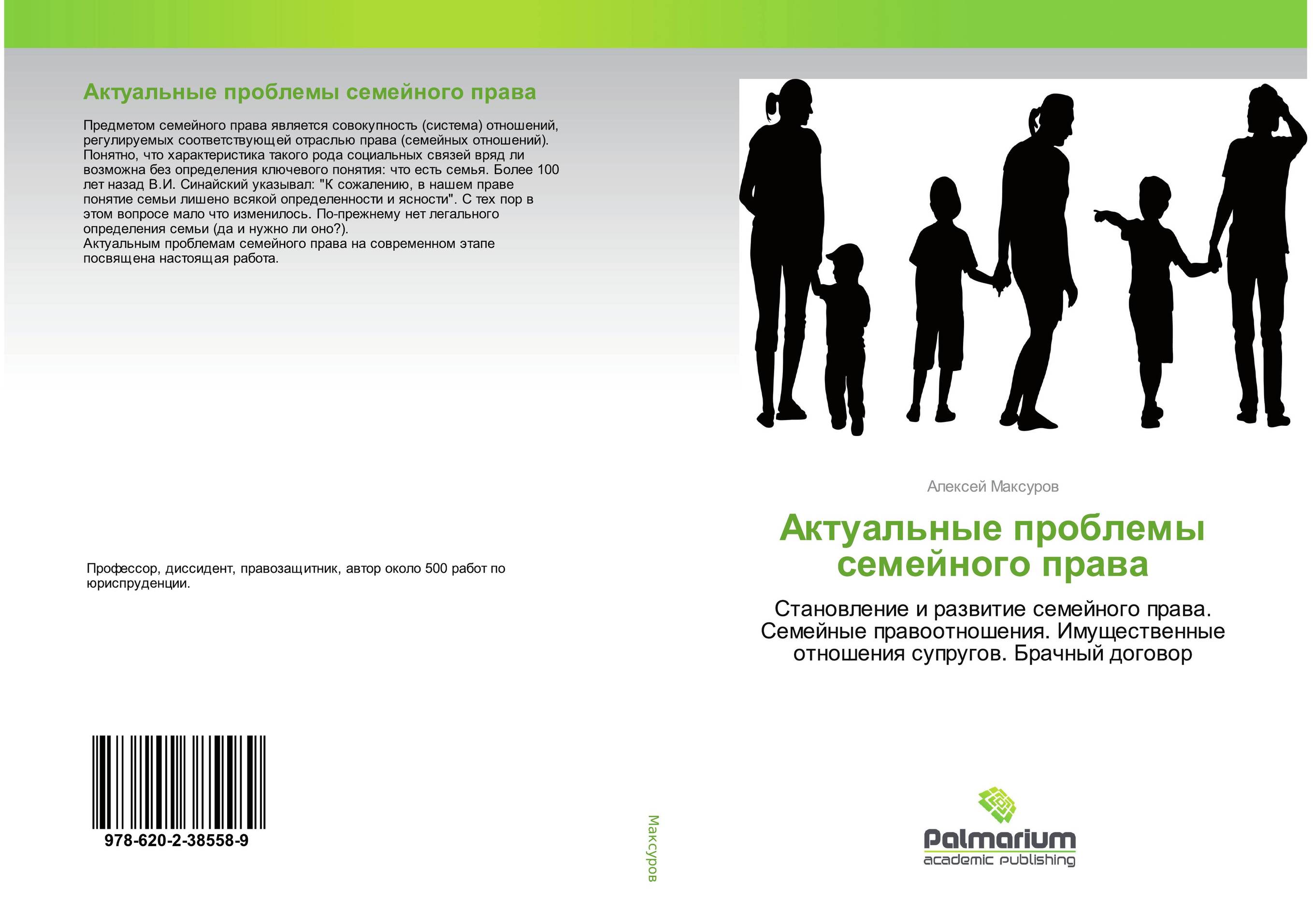 Актуальные проблемы семейного права

Предметом семейного права является совокупность (система) отношений, регулируемых соответствующей отраслью права (семейных отношений). Понятно, что характеристика такого рода социальных связей вряд ли возможна без определения ключевого понятия: что есть семья. Более 100 лет назад В.И. Синайский указывал: "К сожалению, в нашем праве понятие семьи лишено всякой определенности и ясности". С тех пор в этом вопросе мало что изменилось. По-прежнему нет легального определения семьи (да и нужно ли оно?).
Актуальным проблемам семейного права на современном этапе посвящена настоящая работа.

Профессор, диссидент, правозащитник, автор около 500 работ по юриспруденции.

978-620-2-38558-9

Максуров

Алексей Максуров

Актуальные проблемы семейного права

Становление и развитие семейного права. Семейные правоотношения. Имущественные отношения супругов. Брачный договор

Palmarium
academic publishing